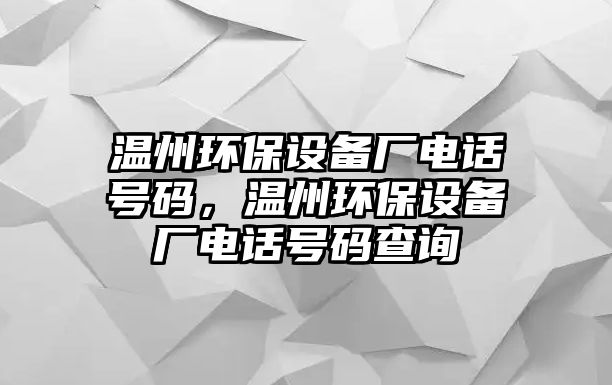 温州环保设备厂电话号码，温州环保设备厂电话号码查询